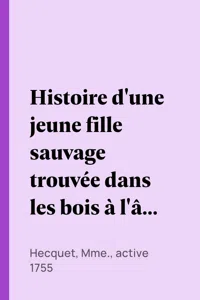 Histoire d'une jeune fille sauvage trouvée dans les bois à l'â...

Hecquet, Mme., active 1755